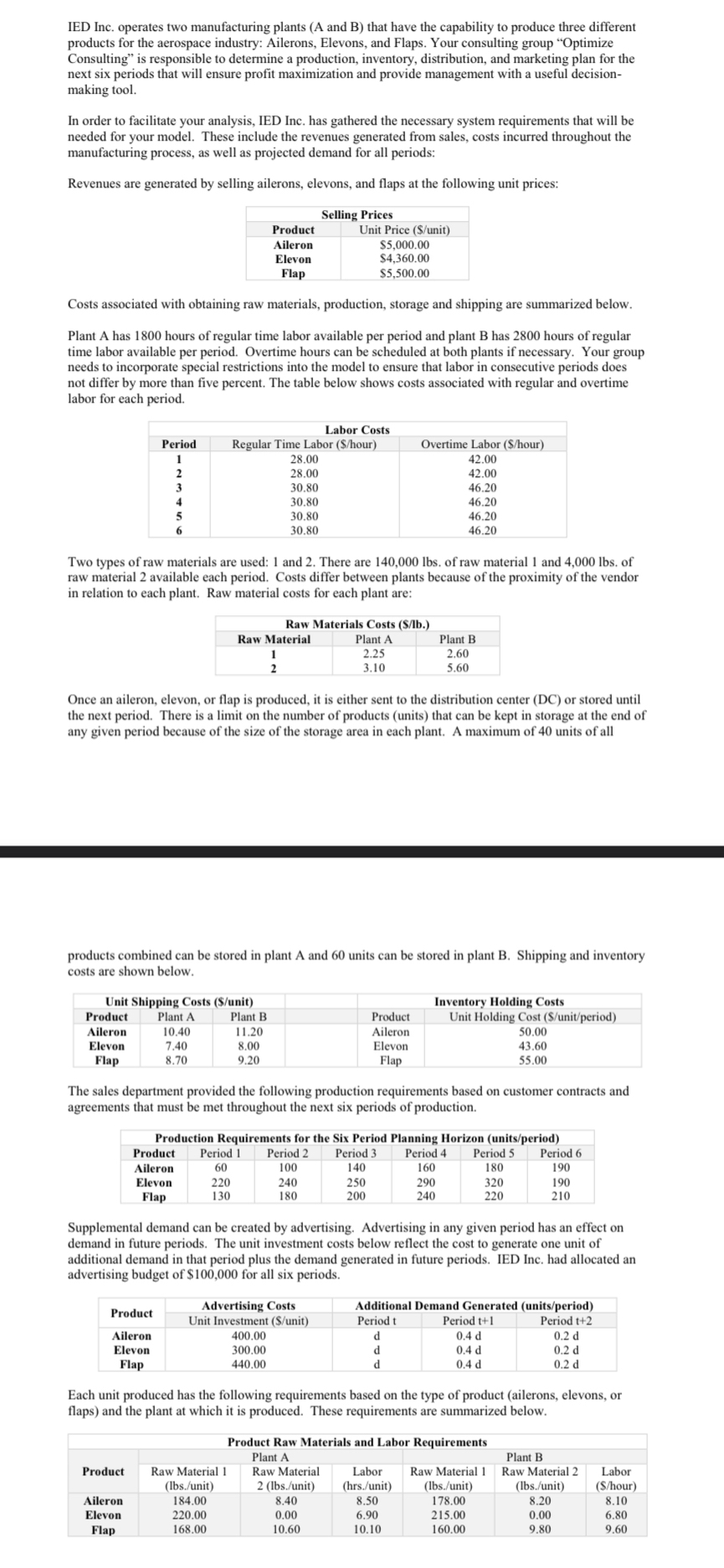 IED Inc. operates two manufacturing plants (A and B) that have the capability to produce three different products for the aerospace industry: Ailerons, Elevons, and Flaps. Your consulting group "Optimize Consulting" is responsible to determine a production, inventory, distribution, and marketing plan for the next six periods that will ensure profit maximization and provide management with a useful decision-making tool.

In order to facilitate your analysis, IED Inc. has gathered the necessary system requirements that will be needed for your model. These include the revenues generated from sales, costs incurred throughout the manufacturing process, as well as projected demand for all periods:

Revenues are generated by selling ailerons, elevons, and flaps at the following unit prices:

Selling Prices

| Product | Unit Price ($/unit) |
|---|---|
| Aileron | $5,000.00 |
| Elevon | $4,360.00 |
| Flap | $5,500.00 |

Costs associated with obtaining raw materials, production, storage and shipping are summarized below.

Plant A has 1800 hours of regular time labor available per period and plant B has 2800 hours of regular time labor available per period. Overtime hours can be scheduled at both plants if necessary. Your group needs to incorporate special restrictions into the model to ensure that labor in consecutive periods does not differ by more than five percent. The table below shows costs associated with regular and overtime labor for each period.

Labor Costs

| Period | Regular Time Labor ($/hour) | Overtime Labor ($/hour) |
|---|---|---|
| 1 | 28.00 | 42.00 |
| 2 | 28.00 | 42.00 |
| 3 | 30.80 | 46.20 |
| 4 | 30.80 | 46.20 |
| 5 | 30.80 | 46.20 |
| 6 | 30.80 | 46.20 |

Two types of raw materials are used: 1 and 2. There are 140,000 lbs. of raw material 1 and 4,000 lbs. of raw material 2 available each period. Costs differ between plants because of the proximity of the vendor in relation to each plant. Raw material costs for each plant are:

Raw Materials Costs ($/lb.)

| Raw Material | Plant A | Plant B |
|---|---|---|
| 1 | 2.25 | 2.60 |
| 2 | 3.10 | 5.60 |

Once an aileron, elevon, or flap is produced, it is either sent to the distribution center (DC) or stored until the next period. There is a limit on the number of products (units) that can be kept in storage at the end of any given period because of the size of the storage area in each plant. A maximum of 40 units of all

products combined can be stored in plant A and 60 units can be stored in plant B. Shipping and inventory costs are shown below.

Unit Shipping Costs ($/unit)

| Product | Plant A | Plant B |
|---|---|---|
| Aileron | 10.40 | 11.20 |
| Elevon | 7.40 | 8.00 |
| Flap | 8.70 | 9.20 |

Inventory Holding Costs

| Product | Unit Holding Cost ($/unit/period) |
|---|---|
| Aileron | 50.00 |
| Elevon | 43.60 |
| Flap | 55.00 |

The sales department provided the following production requirements based on customer contracts and agreements that must be met throughout the next six periods of production.

Production Requirements for the Six Period Planning Horizon (units/period)

| Product | Period 1 | Period 2 | Period 3 | Period 4 | Period 5 | Period 6 |
|---|---|---|---|---|---|---|
| Aileron | 60 | 100 | 140 | 160 | 180 | 190 |
| Elevon | 220 | 240 | 250 | 290 | 320 | 190 |
| Flap | 130 | 180 | 200 | 240 | 220 | 210 |

Supplemental demand can be created by advertising. Advertising in any given period has an effect on demand in future periods. The unit investment costs below reflect the cost to generate one unit of additional demand in that period plus the demand generated in future periods. IED Inc. had allocated an advertising budget of $100,000 for all six periods.

| Product | Advertising Costs Unit Investment ($/unit) | Additional Demand Generated (units/period) Period t | Period t+1 | Period t+2 |
|---|---|---|---|---|
| Aileron | 400.00 | d | 0.4 d | 0.2 d |
| Elevon | 300.00 | d | 0.4 d | 0.2 d |
| Flap | 440.00 | d | 0.4 d | 0.2 d |

Each unit produced has the following requirements based on the type of product (ailerons, elevons, or flaps) and the plant at which it is produced. These requirements are summarized below.

Product Raw Materials and Labor Requirements

| Product | Plant A Raw Material 1 (lbs./unit) | Plant A Raw Material 2 (lbs./unit) | Plant A Labor (hrs./unit) | Plant B Raw Material 1 (lbs./unit) | Plant B Raw Material 2 (lbs./unit) | Plant B Labor ($/hour) |
|---|---|---|---|---|---|---|
| Aileron | 184.00 | 8.40 | 8.50 | 178.00 | 8.20 | 8.10 |
| Elevon | 220.00 | 0.00 | 6.90 | 215.00 | 0.00 | 6.80 |
| Flap | 168.00 | 10.60 | 10.10 | 160.00 | 9.80 | 9.60 |